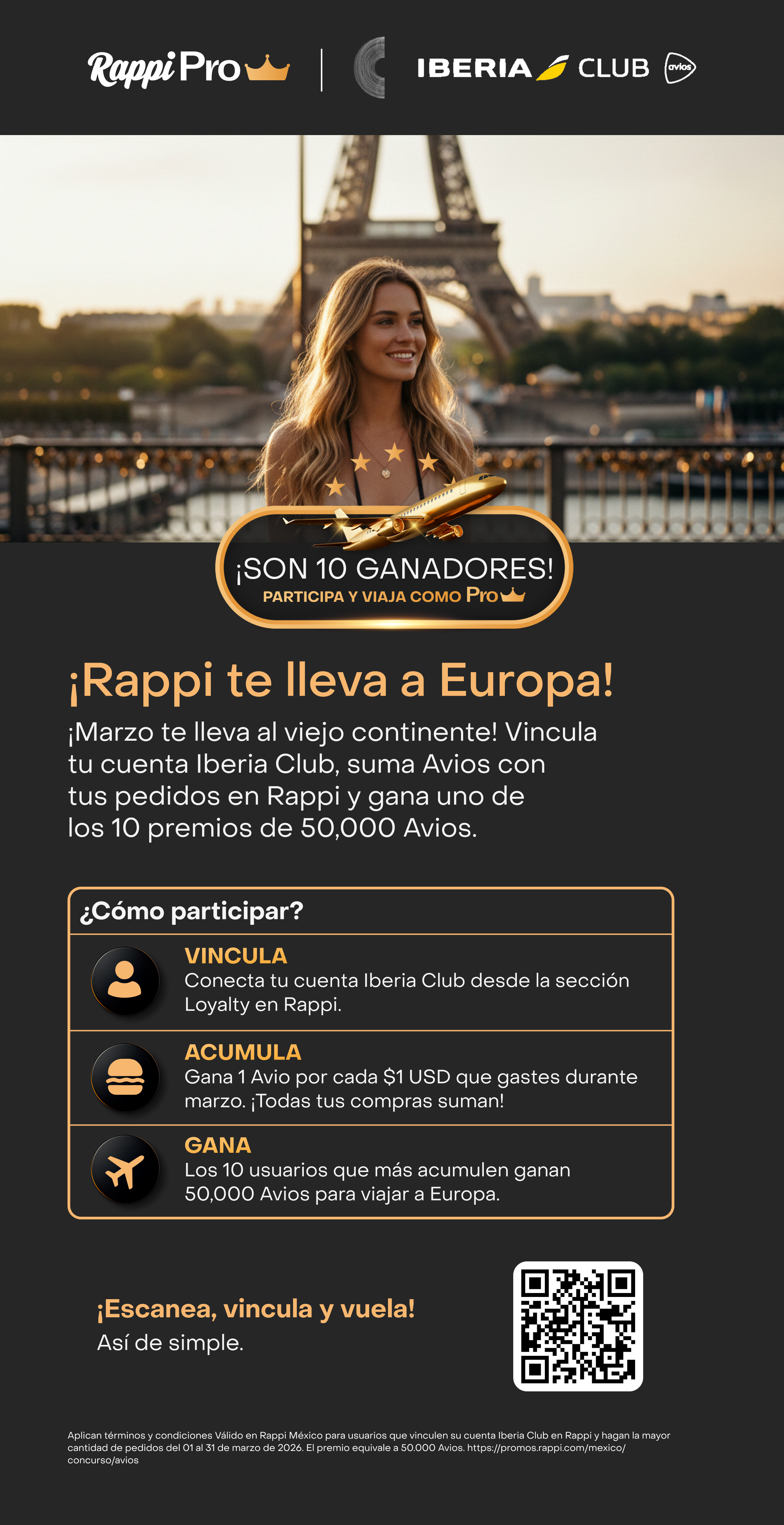 Rappi Pro

IBERIA CLUB avios

¡SON 10 GANADORES!
PARTICIPA Y VIAJA COMO Pro

¡Rappi te lleva a Europa!

¡Marzo te lleva al viejo continente! Vincula tu cuenta Iberia Club, suma Avios con tus pedidos en Rappi y gana uno de los 10 premios de 50,000 Avios.

¿Cómo participar?

VINCULA
Conecta tu cuenta Iberia Club desde la sección Loyalty en Rappi.

ACUMULA
Gana 1 Avio por cada $1 USD que gastes durante marzo. ¡Todas tus compras suman!

GANA
Los 10 usuarios que más acumulen ganan 50,000 Avios para viajar a Europa.

¡Escanea, vincula y vuela!
Así de simple.

Aplican términos y condiciones Válido en Rappi México para usuarios que vinculen su cuenta Iberia Club en Rappi y hagan la mayor cantidad de pedidos del 01 al 31 de marzo de 2026. El premio equivale a 50.000 Avios. https://promos.rappi.com/mexico/concurso/avios